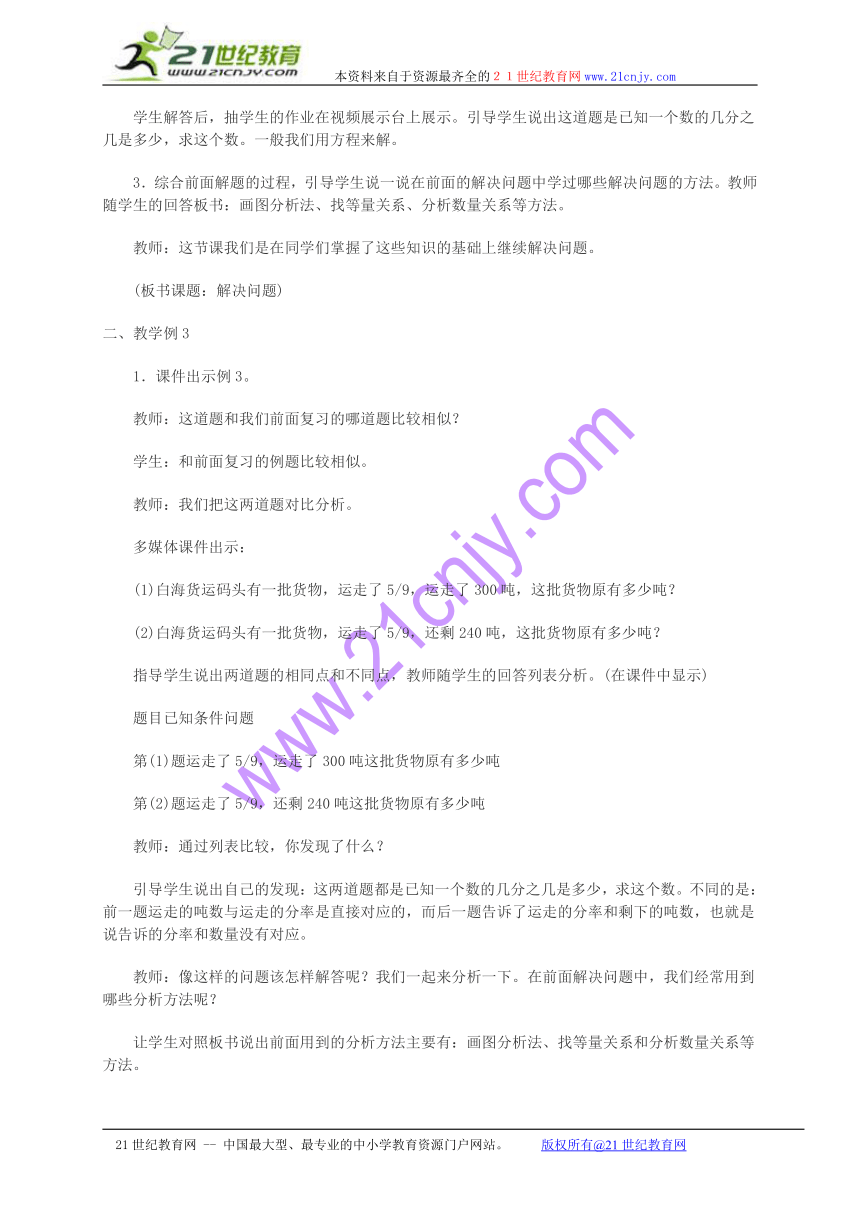 21世纪教育
www.21cnjy.com
本资料来自于资源最齐全的２１世纪教育网www.21cnjy.com

学生解答后，抽学生的作业在视频展示台上展示。引导学生说出这道题是已知一个数的几分之几是多少，求这个数。一般我们用方程来解。

3．综合前面解题的过程，引导学生说一说在前面的解决问题中学过哪些解决问题的方法。教师随学生的回答板书：画图分析法、找等量关系、分析数量关系等方法。

教师：这节课我们是在同学们掌握了这些知识的基础上继续解决问题。

(板书课题：解决问题)

二、教学例3

1．课件出示例3。

教师：这道题和我们前面复习的哪道题比较相似？

学生：和前面复习的例题比较相似。

教师：我们把这两道题对比分析。

多媒体课件出示：

(1)白海货运码头有一批货物，运走了5/9，运走了300吨，这批货物原有多少吨？

(2)白海货运码头有一批货物，运走了5/9，还剩240吨，这批货物原有多少吨？

指导学生说出两道题的相同点和不同点，教师随学生的回答列表分析。(在课件中显示)

题目已知条件问题

第(1)题运走了5/9，运走了300吨这批货物原有多少吨

第(2)题运走了5/9，还剩240吨这批货物原有多少吨

教师：通过列表比较，你发现了什么？

引导学生说出自己的发现：这两道题都是已知一个数的几分之几是多少，求这个数。不同的是：前一题运走的吨数与运走的分率是直接对应的，而后一题告诉了运走的分率和剩下的吨数，也就是说告诉的分率和数量没有对应。

教师：像这样的问题该怎样解答呢？我们一起来分析一下。在前面解决问题中，我们经常用到哪些分析方法呢？

让学生对照板书说出前面用到的分析方法主要有：画图分析法、找等量关系和分析数量关系等方法。

www.21cnjy.com

21世纪教育网 -- 中国最大型、最专业的中小学教育资源门户网站。 版权所有@21世纪教育网